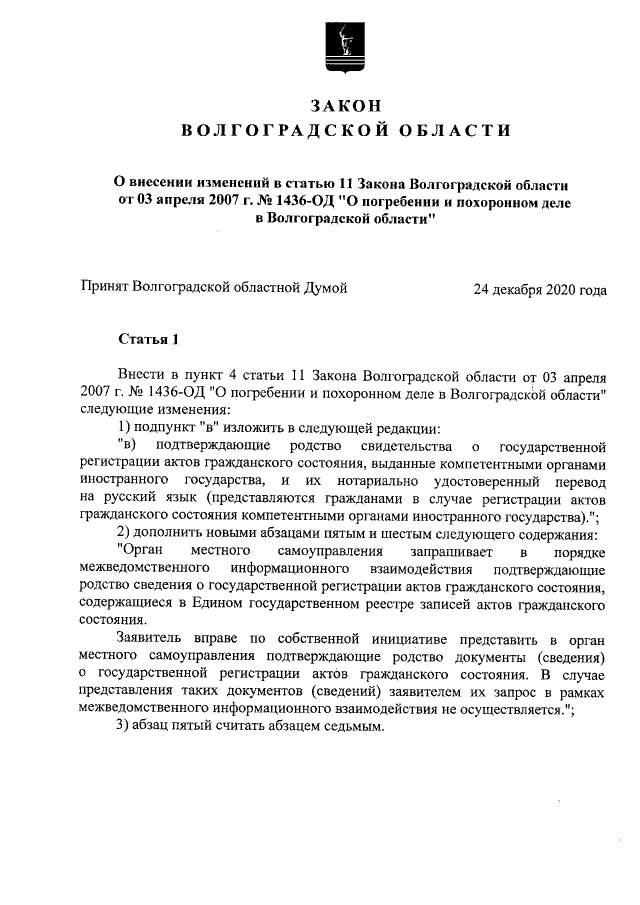 ЗАКОН
ВОЛГОГРАДСКОЙ ОБЛАСТИ

О внесении изменений в статью 11 Закона Волгоградской области от 03 апреля 2007 г. № 1436-ОД "О погребении и похоронном деле в Волгоградской области"

Принят Волгоградской областной Думой 24 декабря 2020 года

Статья 1

Внести в пункт 4 статьи 11 Закона Волгоградской области от 03 апреля 2007 г. № 1436-ОД "О погребении и похоронном деле в Волгоградской области" следующие изменения:

1) подпункт "в" изложить в следующей редакции:

"в) подтверждающие родство свидетельства о государственной регистрации актов гражданского состояния, выданные компетентными органами иностранного государства, и их нотариально удостоверенный перевод на русский язык (представляются гражданами в случае регистрации актов гражданского состояния компетентными органами иностранного государства).";

2) дополнить новыми абзацами пятым и шестым следующего содержания:

"Орган местного самоуправления запрашивает в порядке межведомственного информационного взаимодействия подтверждающие родство сведения о государственной регистрации актов гражданского состояния, содержащиеся в Едином государственном реестре записей актов гражданского состояния.

Заявитель вправе по собственной инициативе представить в орган местного самоуправления подтверждающие родство документы (сведения) о государственной регистрации актов гражданского состояния. В случае представления таких документов (сведений) заявителем их запрос в рамках межведомственного информационного взаимодействия не осуществляется.";

3) абзац пятый считать абзацем седьмым.